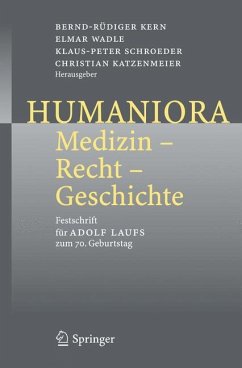 BERND-RÜDIGER KERN
ELMAR WADLE
KLAUS-PETER SCHROEDER
CHRISTIAN KATZENMEIER
Herausgeber

HUMANIORA
Medizin – Recht – Geschichte

Festschrift für ADOLF LAUFS zum 70. Geburtstag

Springer